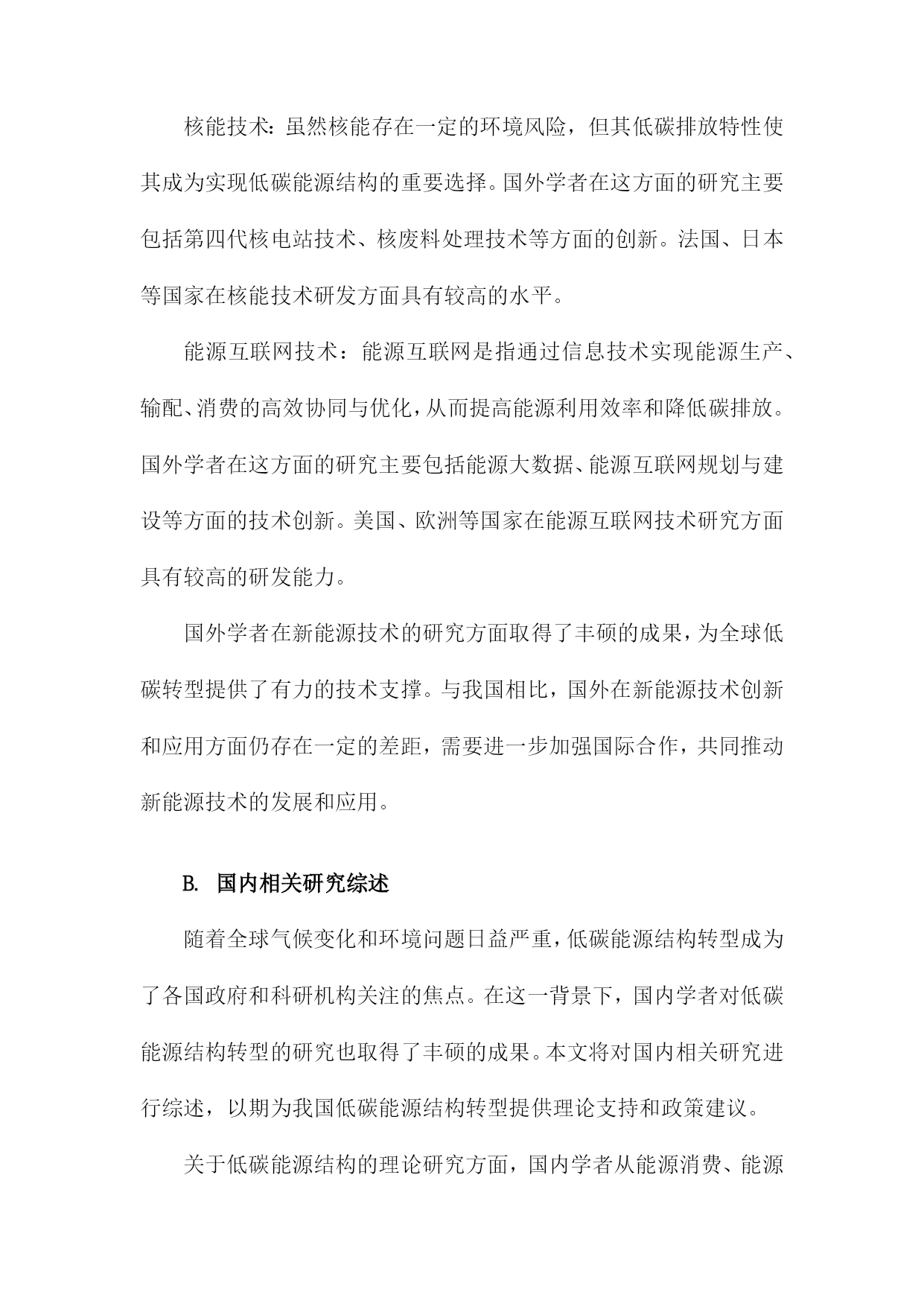 核能技术：虽然核能存在一定的环境风险，但其低碳排放特性使其成为实现低碳能源结构的重要选择。国外学者在这方面的研究主要包括第四代核电站技术、核废料处理技术等方面的创新。法国、日本等国家在核能技术研发方面具有较高的水平。

能源互联网技术：能源互联网是指通过信息技术实现能源生产、输配、消费的高效协同与优化，从而提高能源利用效率和降低碳排放。国外学者在这方面的研究主要包括能源大数据、能源互联网规划与建设等方面的技术创新。美国、欧洲等国家在能源互联网技术研究方面具有较高的研发能力。

国外学者在新能源技术的研究方面取得了丰硕的成果，为全球低碳转型提供了有力的技术支撑。与我国相比，国外在新能源技术创新和应用方面仍存在一定的差距，需要进一步加强国际合作，共同推动新能源技术的发展和应用。

B. 国内相关研究综述

随着全球气候变化和环境问题日益严重，低碳能源结构转型成为了各国政府和科研机构关注的焦点。在这一背景下，国内学者对低碳能源结构转型的研究也取得了丰硕的成果。本文将对国内相关研究进行综述，以期为我国低碳能源结构转型提供理论支持和政策建议。

关于低碳能源结构的理论研究方面，国内学者从能源消费、能源